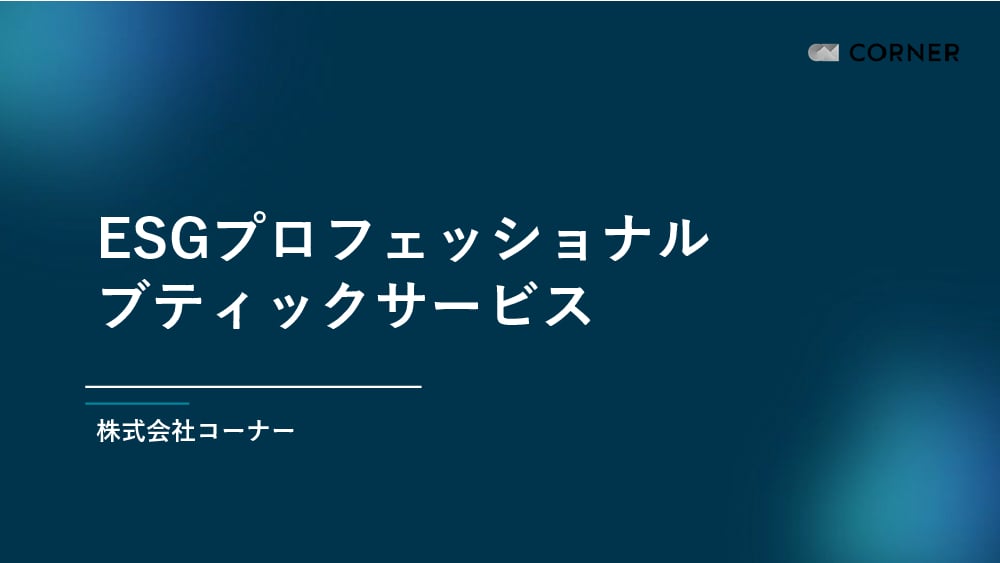 CORNER

ESGプロフェッショナル
ブティックサービス

株式会社コーナー